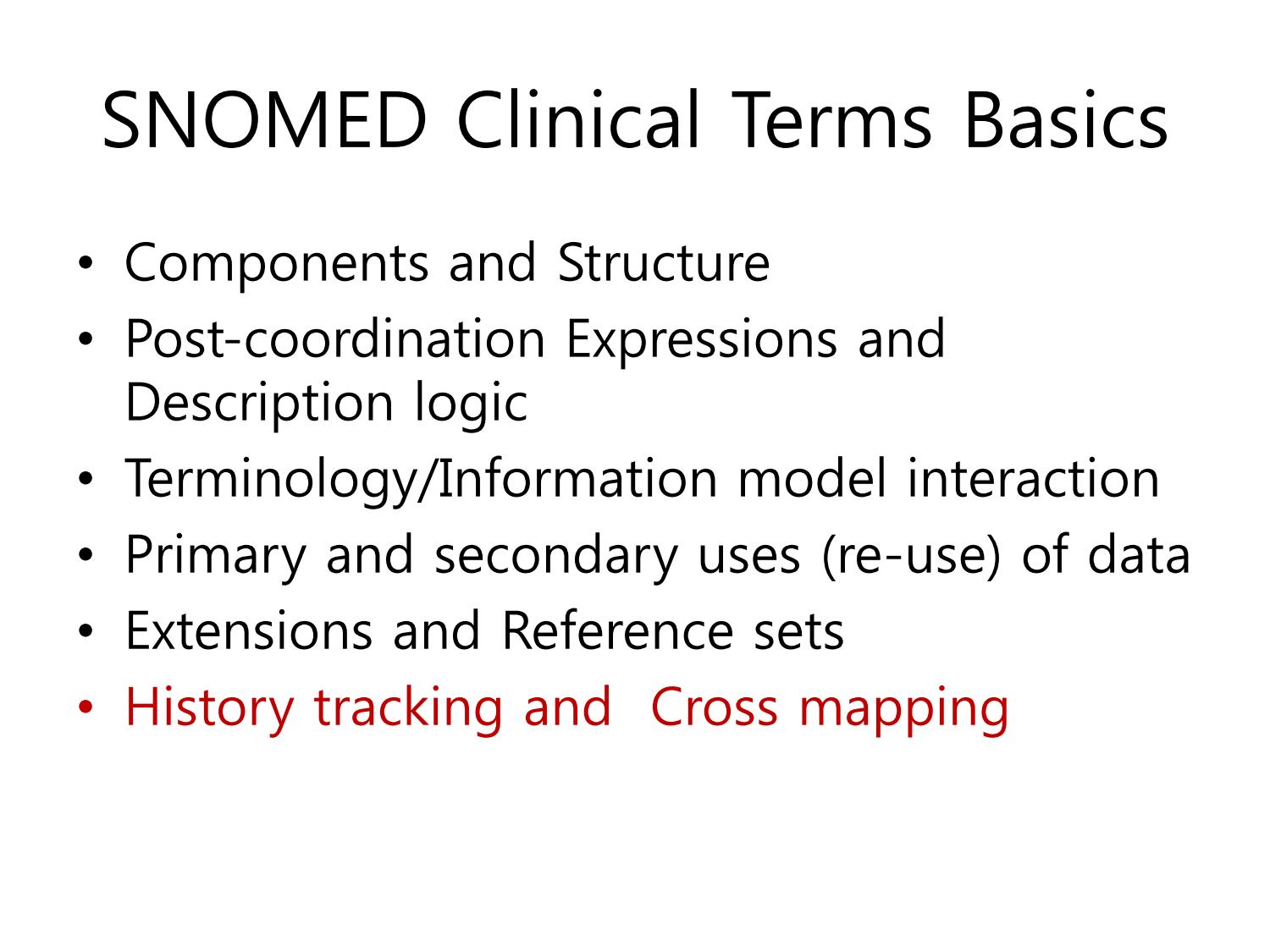 SNOMED Clinical Terms Basics

• Components and Structure
• Post-coordination Expressions and Description logic
• Terminology/Information model interaction
• Primary and secondary uses (re-use) of data
• Extensions and Reference sets
• History tracking and  Cross mapping